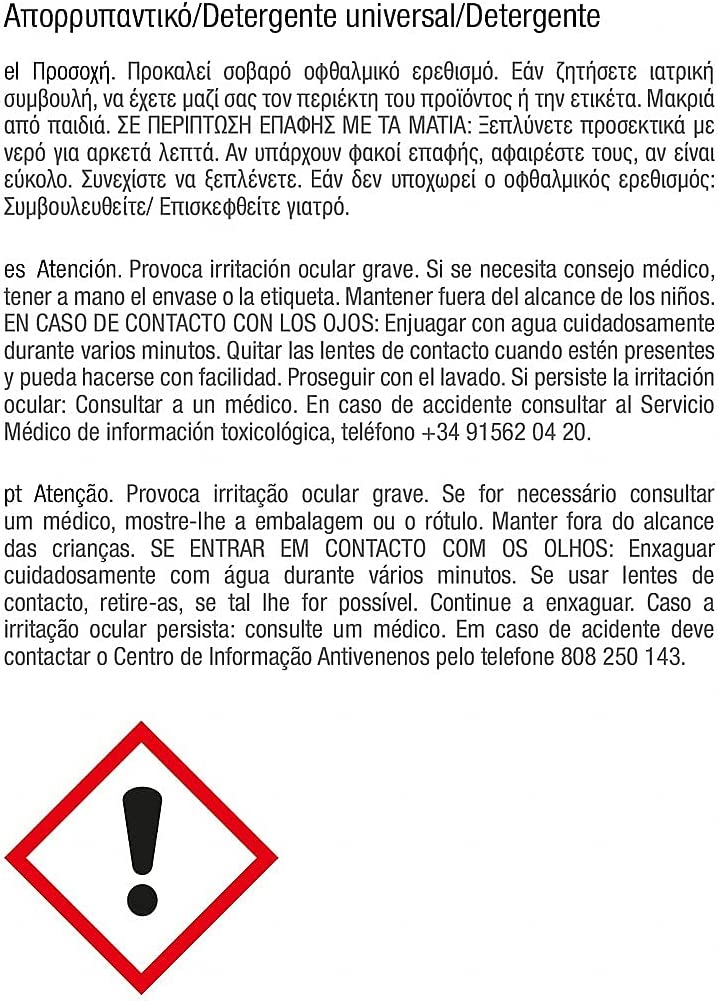 Απορρυπαντικό/Detergente universal/Detergente

el Προσοχή. Προκαλεί σοβαρό οφθαλμικό ερεθισμό. Εάν ζητήσετε ιατρική συμβουλή, να έχετε μαζί σας τον περιέκτη του προϊόντος ή την ετικέτα. Μακριά από παιδιά. ΣΕ ΠΕΡΙΠΤΩΣΗ ΕΠΑΦΗΣ ΜΕ ΤΑ ΜΑΤΙΑ: Ξεπλύνετε προσεκτικά με νερό για αρκετά λεπτά. Αν υπάρχουν φακοί επαφής, αφαιρέστε τους, αν είναι εύκολο. Συνεχίστε να ξεπλένετε. Εάν δεν υποχωρεί ο οφθαλμικός ερεθισμός: Συμβουλευθείτε/ Επισκεφθείτε γιατρό.

es Atención. Provoca irritación ocular grave. Si se necesita consejo médico, tener a mano el envase o la etiqueta. Mantener fuera del alcance de los niños. EN CASO DE CONTACTO CON LOS OJOS: Enjuagar con agua cuidadosamente durante varios minutos. Quitar las lentes de contacto cuando estén presentes y pueda hacerse con facilidad. Proseguir con el lavado. Si persiste la irritación ocular: Consultar a un médico. En caso de accidente consultar al Servicio Médico de información toxicológica, teléfono +34 91562 04 20.

pt Atenção. Provoca irritação ocular grave. Se for necessário consultar um médico, mostre-lhe a embalagem ou o rótulo. Manter fora do alcance das crianças. SE ENTRAR EM CONTACTO COM OS OLHOS: Enxaguar cuidadosamente com água durante vários minutos. Se usar lentes de contacto, retire-as, se tal lhe for possível. Continue a enxaguar. Caso a irritação ocular persista: consulte um médico. Em caso de acidente deve contactar o Centro de Informação Antivenenos pelo telefone 808 250 143.